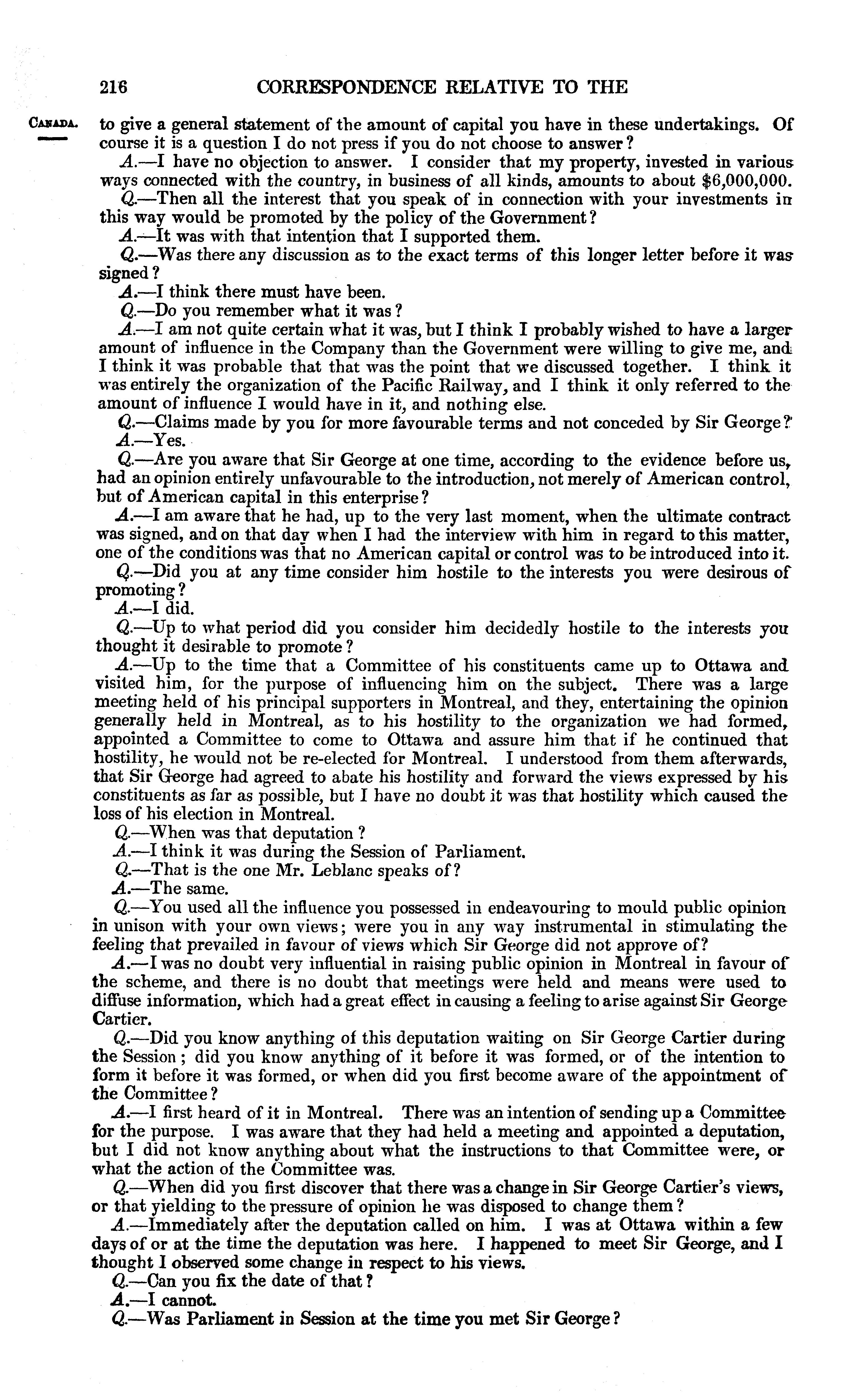 216 CORRESPONDENCE RELATIVE TO THE

CANADA.

to give a general statement of the amount of capital you have in these undertakings. Of course it is a question I do not press if you do not choose to answer?

A.—I have no objection to answer. I consider that my property, invested in various ways connected with the country, in business of all kinds, amounts to about $6,000,000.

Q.—Then all the interest that you speak of in connection with your investments in this way would be promoted by the policy of the Government?

A.—It was with that intention that I supported them.

Q.—Was there any discussion as to the exact terms of this longer letter before it was signed?

A.—I think there must have been.

Q.—Do you remember what it was?

A.—I am not quite certain what it was, but I think I probably wished to have a larger amount of influence in the Company than the Government were willing to give me, and I think it was probable that that was the point that we discussed together. I think it was entirely the organization of the Pacific Railway, and I think it only referred to the amount of influence I would have in it, and nothing else.

Q.—Claims made by you for more favourable terms and not conceded by Sir George?

A.—Yes.

Q.—Are you aware that Sir George at one time, according to the evidence before us, had an opinion entirely unfavourable to the introduction, not merely of American control, but of American capital in this enterprise?

A.—I am aware that he had, up to the very last moment, when the ultimate contract was signed, and on that day when I had the interview with him in regard to this matter, one of the conditions was that no American capital or control was to be introduced into it.

Q.—Did you at any time consider him hostile to the interests you were desirous of promoting?

A.—I did.

Q.—Up to what period did you consider him decidedly hostile to the interests you thought it desirable to promote?

A.—Up to the time that a Committee of his constituents came up to Ottawa and visited him, for the purpose of influencing him on the subject. There was a large meeting held of his principal supporters in Montreal, and they, entertaining the opinion generally held in Montreal, as to his hostility to the organization we had formed, appointed a Committee to come to Ottawa and assure him that if he continued that hostility, he would not be re-elected for Montreal. I understood from them afterwards, that Sir George had agreed to abate his hostility and forward the views expressed by his constituents as far as possible, but I have no doubt it was that hostility which caused the loss of his election in Montreal.

Q.—When was that deputation?

A.—I think it was during the Session of Parliament.

Q.—That is the one Mr. Leblanc speaks of?

A.—The same.

Q.—You used all the influence you possessed in endeavouring to mould public opinion in unison with your own views; were you in any way instrumental in stimulating the feeling that prevailed in favour of views which Sir George did not approve of?

A.—I was no doubt very influential in raising public opinion in Montreal in favour of the scheme, and there is no doubt that meetings were held and means were used to diffuse information, which had a great effect in causing a feeling to arise against Sir George Cartier.

Q.—Did you know anything of this deputation waiting on Sir George Cartier during the Session; did you know anything of it before it was formed, or of the intention to form it before it was formed, or when did you first become aware of the appointment of the Committee?

A.—I first heard of it in Montreal. There was an intention of sending up a Committee for the purpose. I was aware that they had held a meeting and appointed a deputation, but I did not know anything about what the instructions to that Committee were, or what the action of the Committee was.

Q.—When did you first discover that there was a change in Sir George Cartier's views, or that yielding to the pressure of opinion he was disposed to change them?

A.—Immediately after the deputation called on him. I was at Ottawa within a few days of or at the time the deputation was here. I happened to meet Sir George, and I thought I observed some change in respect to his views.

Q.—Can you fix the date of that?

A.—I cannot.

Q.—Was Parliament in Session at the time you met Sir George?